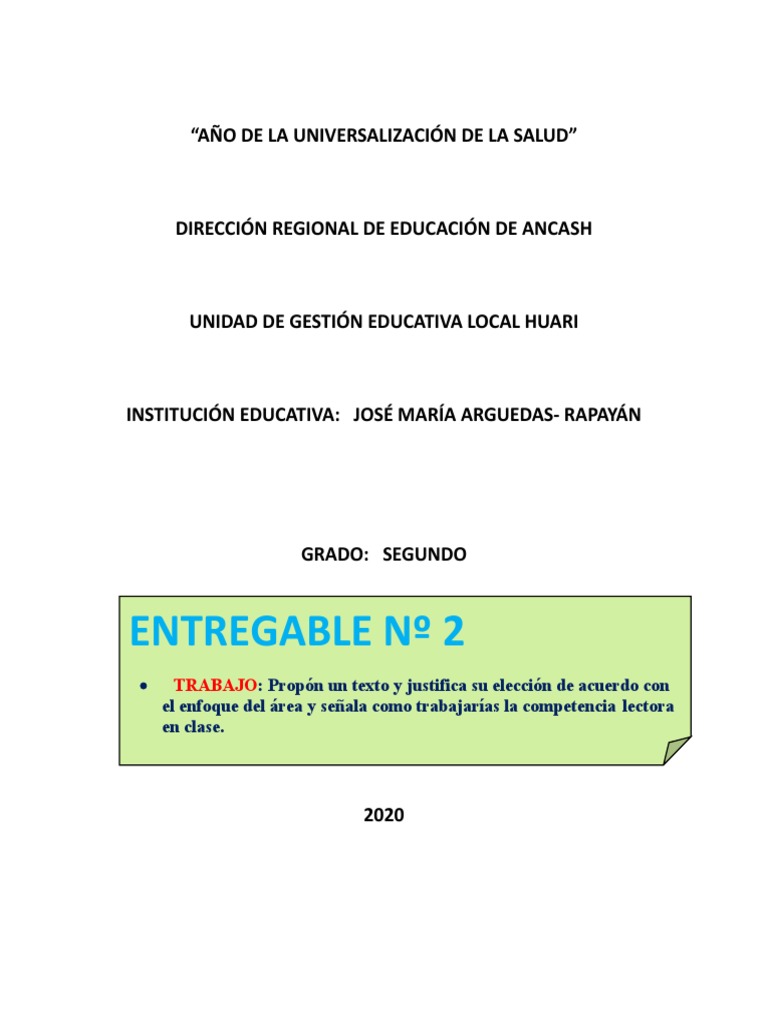 “AÑO DE LA UNIVERSALIZACIÓN DE LA SALUD”

DIRECCIÓN REGIONAL DE EDUCACIÓN DE ANCASH

UNIDAD DE GESTIÓN EDUCATIVA LOCAL HUARI

INSTITUCIÓN EDUCATIVA: JOSÉ MARÍA ARGUEDAS- RAPAYÁN

GRADO: SEGUNDO

ENTREGABLE Nº 2

• TRABAJO: Propón un texto y justifica su elección de acuerdo con el enfoque del área y señala como trabajarías la competencia lectora en clase.

2020